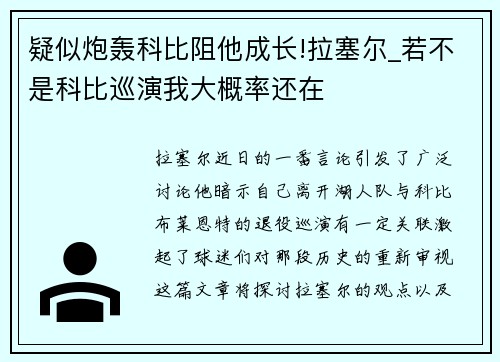 疑似炮轰科比阻他成长!拉塞尔_若不是科比巡演我大概率还在

拉塞尔近日的一番言论引发了广泛讨论他暗示自己离开湖人队与科比布莱恩特的退役巡演有一定关联激起了球迷们对那段历史的重新审视这篇文章将探讨拉塞尔的观点以及